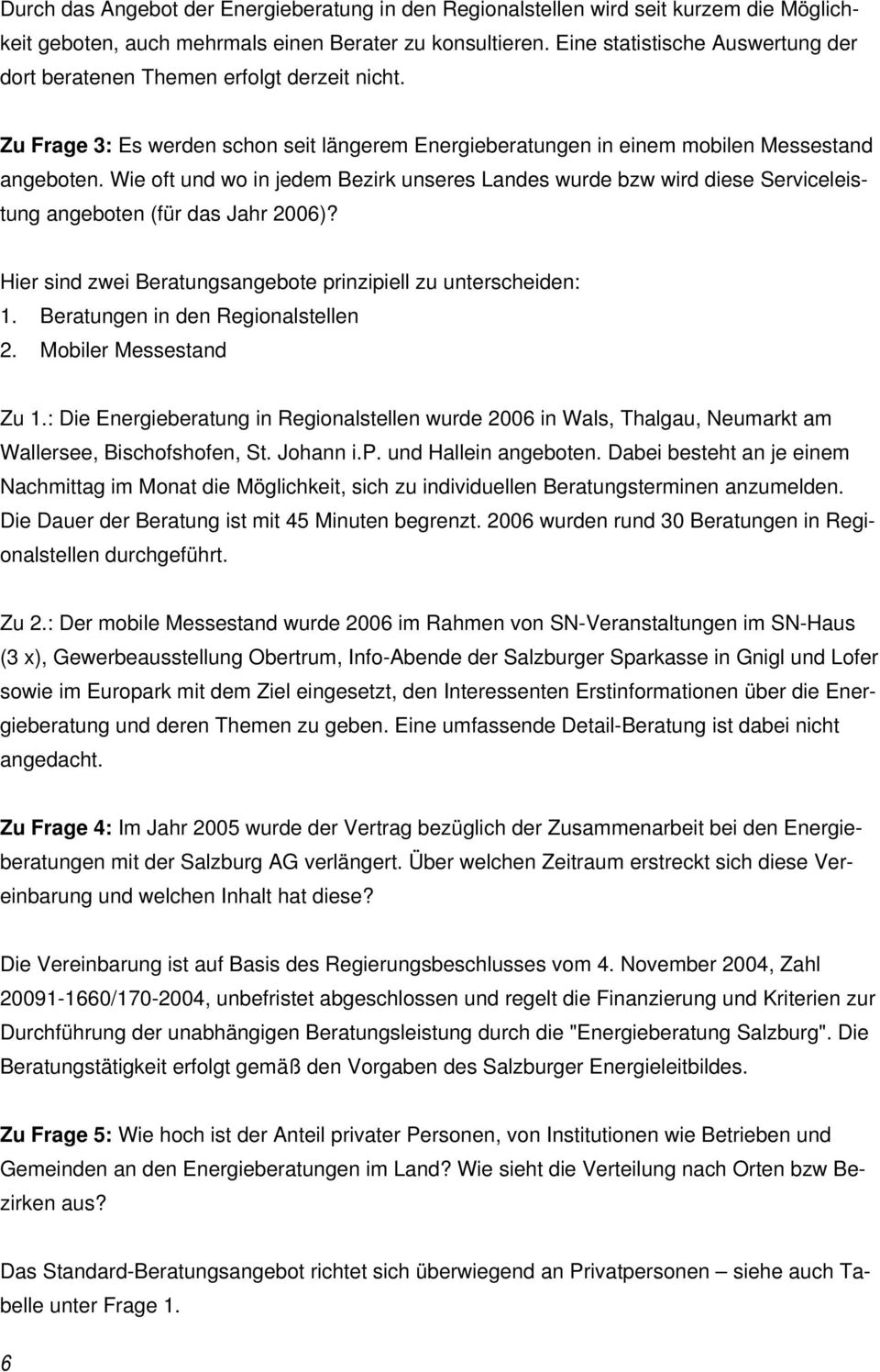 Durch das Angebot der Energieberatung in den Regionalstellen wird seit kurzem die Möglichkeit geboten, auch mehrmals einen Berater zu konsultieren. Eine statistische Auswertung der dort beratenen Themen erfolgt derzeit nicht.

Zu Frage 3: Es werden schon seit längerem Energieberatungen in einem mobilen Messestand angeboten. Wie oft und wo in jedem Bezirk unseres Landes wurde bzw wird diese Serviceleistung angeboten (für das Jahr 2006)?

Hier sind zwei Beratungsangebote prinzipiell zu unterscheiden:
1. Beratungen in den Regionalstellen
2. Mobiler Messestand

Zu 1.: Die Energieberatung in Regionalstellen wurde 2006 in Wals, Thalgau, Neumarkt am Wallersee, Bischofshofen, St. Johann i.P. und Hallein angeboten. Dabei besteht an je einem Nachmittag im Monat die Möglichkeit, sich zu individuellen Beratungsterminen anzumelden. Die Dauer der Beratung ist mit 45 Minuten begrenzt. 2006 wurden rund 30 Beratungen in Regionalstellen durchgeführt.

Zu 2.: Der mobile Messestand wurde 2006 im Rahmen von SN-Veranstaltungen im SN-Haus (3 x), Gewerbeausstellung Obertrum, Info-Abende der Salzburger Sparkasse in Gnigl und Lofer sowie im Europark mit dem Ziel eingesetzt, den Interessenten Erstinformationen über die Energieberatung und deren Themen zu geben. Eine umfassende Detail-Beratung ist dabei nicht angedacht.

Zu Frage 4: Im Jahr 2005 wurde der Vertrag bezüglich der Zusammenarbeit bei den Energieberatungen mit der Salzburg AG verlängert. Über welchen Zeitraum erstreckt sich diese Vereinbarung und welchen Inhalt hat diese?

Die Vereinbarung ist auf Basis des Regierungsbeschlusses vom 4. November 2004, Zahl 20091-1660/170-2004, unbefristet abgeschlossen und regelt die Finanzierung und Kriterien zur Durchführung der unabhängigen Beratungsleistung durch die "Energieberatung Salzburg". Die Beratungstätigkeit erfolgt gemäß den Vorgaben des Salzburger Energieleitbildes.

Zu Frage 5: Wie hoch ist der Anteil privater Personen, von Institutionen wie Betrieben und Gemeinden an den Energieberatungen im Land? Wie sieht die Verteilung nach Orten bzw Bezirken aus?

Das Standard-Beratungsangebot richtet sich überwiegend an Privatpersonen – siehe auch Tabelle unter Frage 1.

6